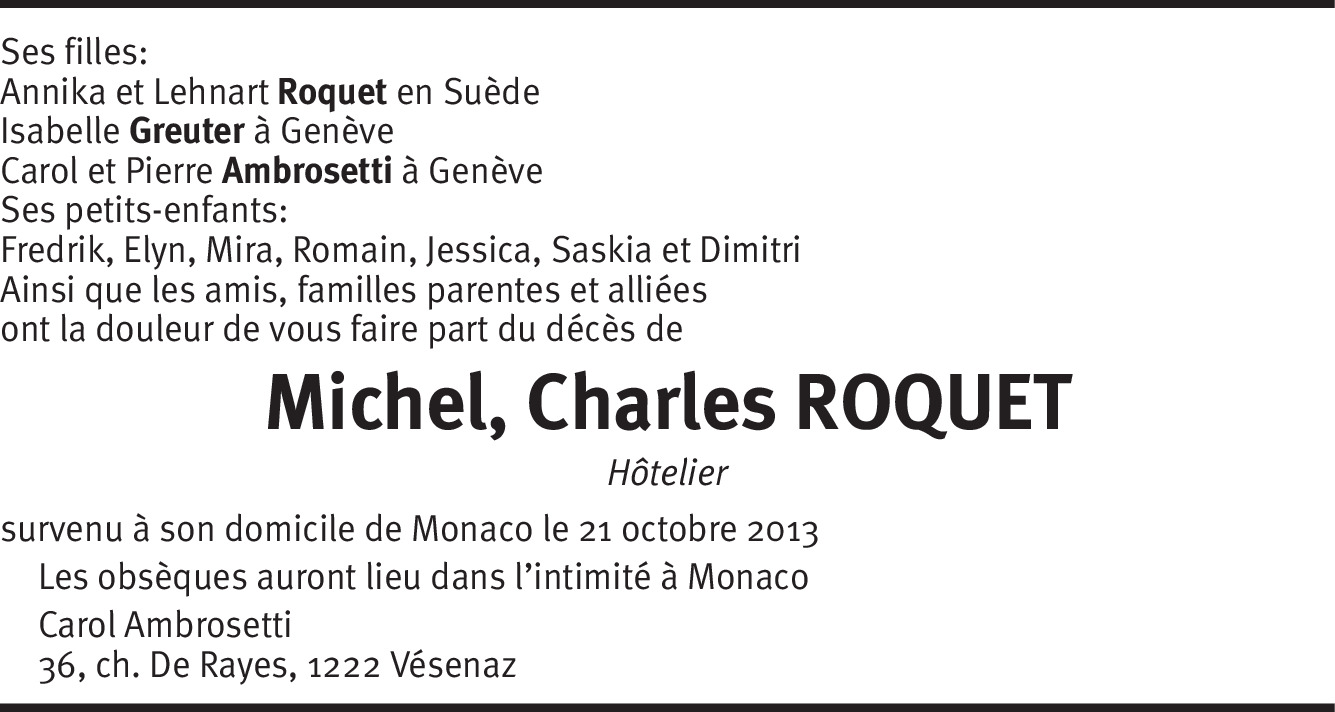 Ses filles:
Annika et Lehnart Roquet en Suède
Isabelle Greuter à Genève
Carol et Pierre Ambrosetti à Genève
Ses petits-enfants:
Fredrik, Elyn, Mira, Romain, Jessica, Saskia et Dimitri
Ainsi que les amis, familles parentes et alliées
ont la douleur de vous faire part du décès de

Michel, Charles ROQUET

Hôtelier

survenu à son domicile de Monaco le 21 octobre 2013

Les obsèques auront lieu dans l'intimité à Monaco

Carol Ambrosetti
36, ch. De Rayes, 1222 Vésenaz